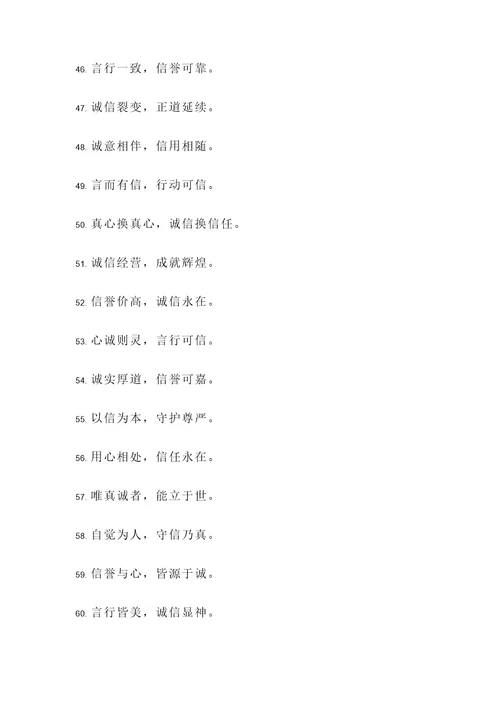 46. 言行一致，信誉可靠。

47. 诚信裂变，正道延续。

48. 诚意相伴，信用相随。

49. 言而有信，行动可信。

50. 真心换真心，诚信换信任。

51. 诚信经营，成就辉煌。

52. 信誉价高，诚信永在。

53. 心诚则灵，言行可信。

54. 诚实厚道，信誉可嘉。

55. 以信为本，守护尊严。

56. 用心相处，信任永在。

57. 唯真诚者，能立于世。

58. 自觉为人，守信乃真。

59. 信誉与心，皆源于诚。

60. 言行皆美，诚信显神。